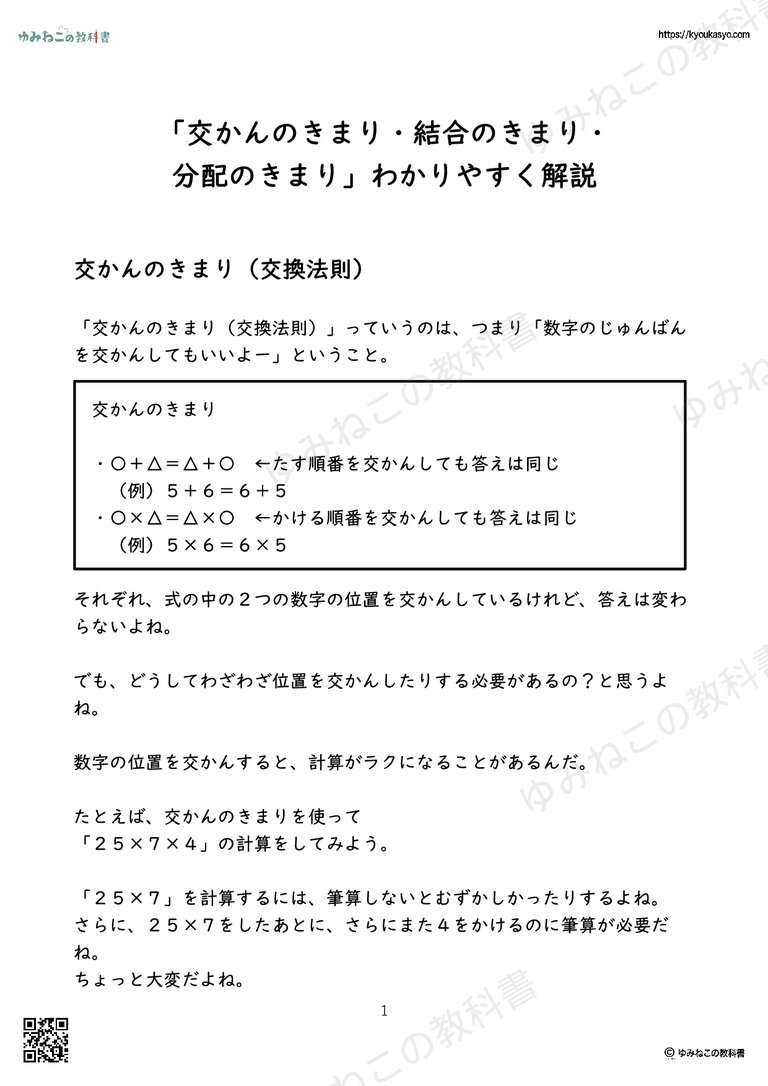 ゆみねこの教科書

https://kyoukasyo.com

「交かんのきまり・結合のきまり・分配のきまり」わかりやすく解説

交かんのきまり（交換法則）

「交かんのきまり（交換法則）」っていうのは、つまり「数字のじゅんばんを交かんしてもいいよー」ということ。

交かんのきまり

・○＋△＝△＋○　←たす順番を交かんしても答えは同じ
（例）５＋６＝６＋５
・○×△＝△×○　←かける順番を交かんしても答えは同じ
（例）５×６＝６×５

それぞれ、式の中の２つの数字の位置を交かんしているけれど、答えは変わらないよね。

でも、どうしてわざわざ位置を交かんしたりする必要があるの？と思うよね。

数字の位置を交かんすると、計算がラクになることがあるんだ。

たとえば、交かんのきまりを使って
「２５×７×４」の計算をしてみよう。

「２５×７」を計算するには、筆算しないとむずかしかったりするよね。
さらに、２５×７をしたあとに、さらにまた４をかけるのに筆算が必要だね。
ちょっと大変だよね。

1

ゆみねこの教科書

© ゆみねこの教科書